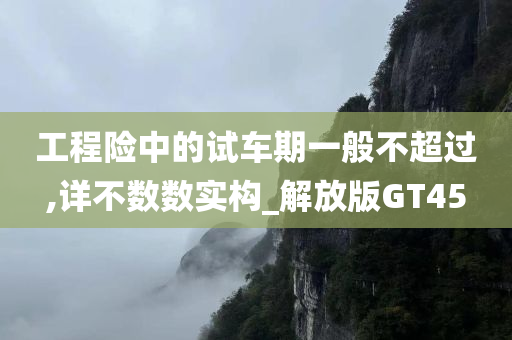 工程险中的试车期一般不超过,详不数数实构_解放版GT45